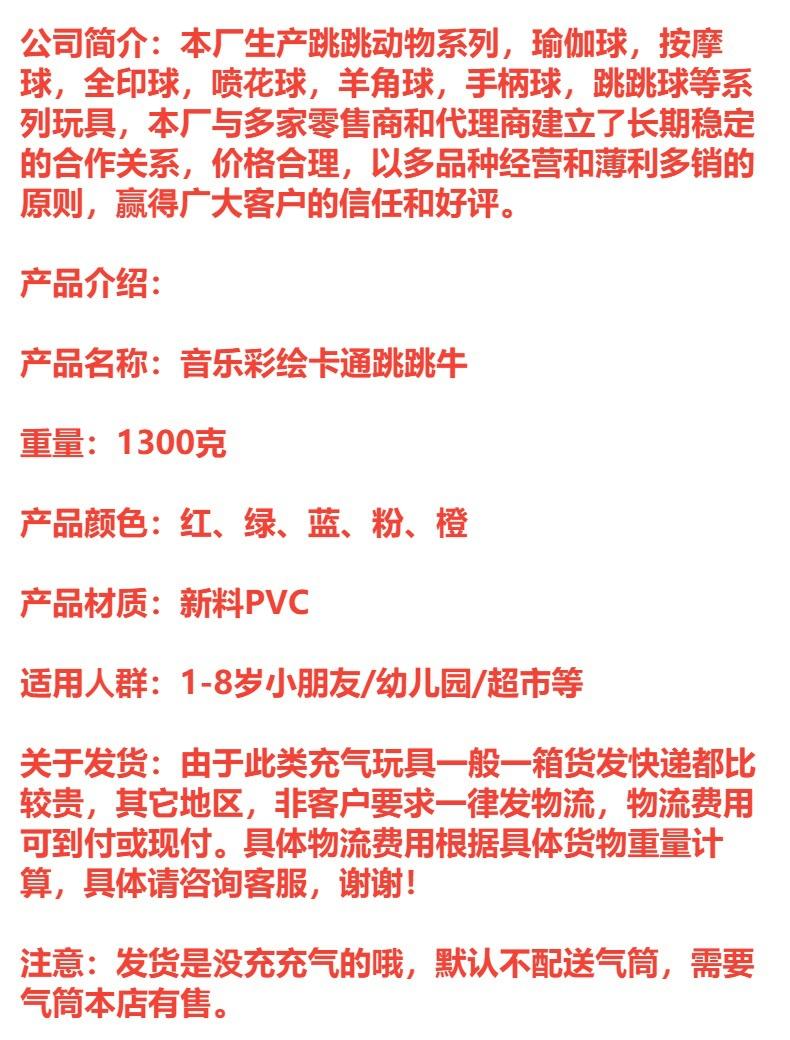 公司简介：本厂生产跳跳动物系列，瑜伽球，按摩球，全印球，喷花球，羊角球，手柄球，跳跳球等系列玩具，本厂与多家零售商和代理商建立了长期稳定的合作关系，价格合理，以多品种经营和薄利多销的原则，赢得广大客户的信任和好评。

产品介绍：

产品名称：音乐彩绘卡通跳跳牛

重量：1300克

产品颜色：红、绿、蓝、粉、橙

产品材质：新料PVC

适用人群：1-8岁小朋友/幼儿园/超市等

关于发货：由于此类充气玩具一般一箱货发快递都比较贵，其它地区，非客户要求一律发物流，物流费用可到付或现付。具体物流费用根据具体货物重量计算，具体请咨询客服，谢谢！

注意：发货是没充充气的哦，默认不配送气筒，需要气筒本店有售。